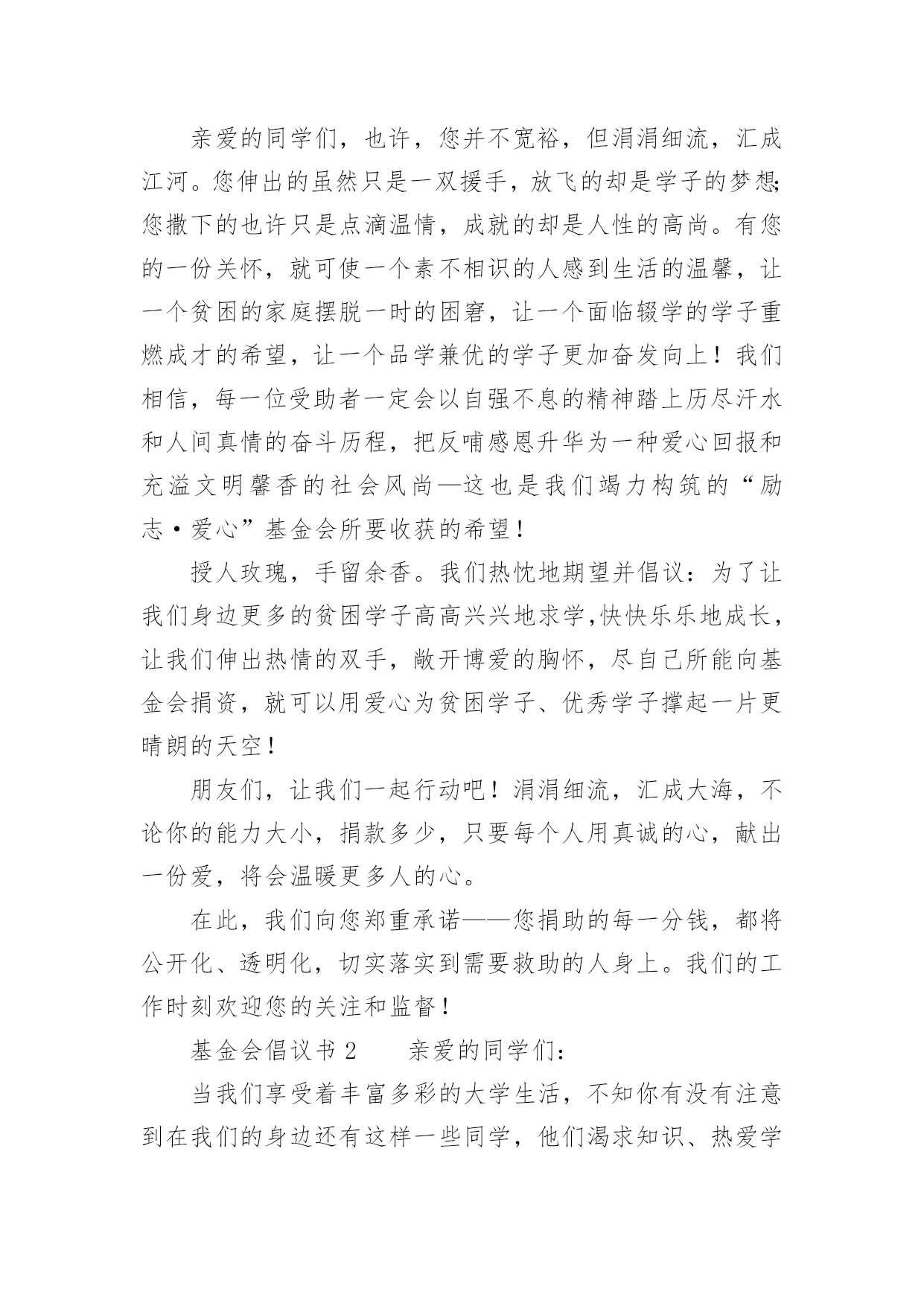 亲爱的同学们，也许，您并不宽裕，但涓涓细流，汇成江河。您伸出的虽然只是一双援手，放飞的却是学子的梦想;您撒下的也许只是点滴温情，成就的却是人性的高尚。有您的一份关怀，就可使一个素不相识的人感到生活的温馨，让一个贫困的家庭摆脱一时的困窘，让一个面临辍学的学子重燃成才的希望，让一个品学兼优的学子更加奋发向上！我们相信，每一位受助者一定会以自强不息的精神踏上历尽汗水和人间真情的奋斗历程，把反哺感恩升华为一种爱心回报和充溢文明馨香的社会风尚—这也是我们竭力构筑的“励志·爱心”基金会所要收获的希望！

授人玫瑰，手留余香。我们热忱地期望并倡议：为了让我们身边更多的贫困学子高高兴兴地求学,快快乐乐地成长，让我们伸出热情的双手，敞开博爱的胸怀，尽自己所能向基金会捐资，就可以用爱心为贫困学子、优秀学子撑起一片更晴朗的天空！

朋友们，让我们一起行动吧！涓涓细流，汇成大海，不论你的能力大小，捐款多少，只要每个人用真诚的心，献出一份爱，将会温暖更多人的心。

在此，我们向您郑重承诺——您捐助的每一分钱，都将公开化、透明化，切实落实到需要救助的人身上。我们的工作时刻欢迎您的关注和监督！

基金会倡议书 2　　亲爱的同学们：

当我们享受着丰富多彩的大学生活，不知你有没有注意到在我们的身边还有这样一些同学，他们渴求知识、热爱学